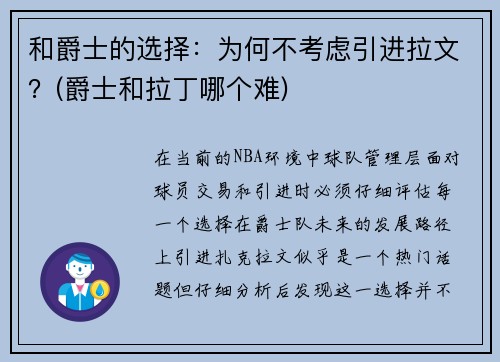 和爵士的选择：为何不考虑引进拉文？(爵士和拉丁哪个难)

在当前的NBA环境中球队管理层面对球员交易和引进时必须仔细评估每一个选择在爵士队未来的发展路径上引进扎克拉文似乎是一个热门话题但仔细分析后发现这一选择并不